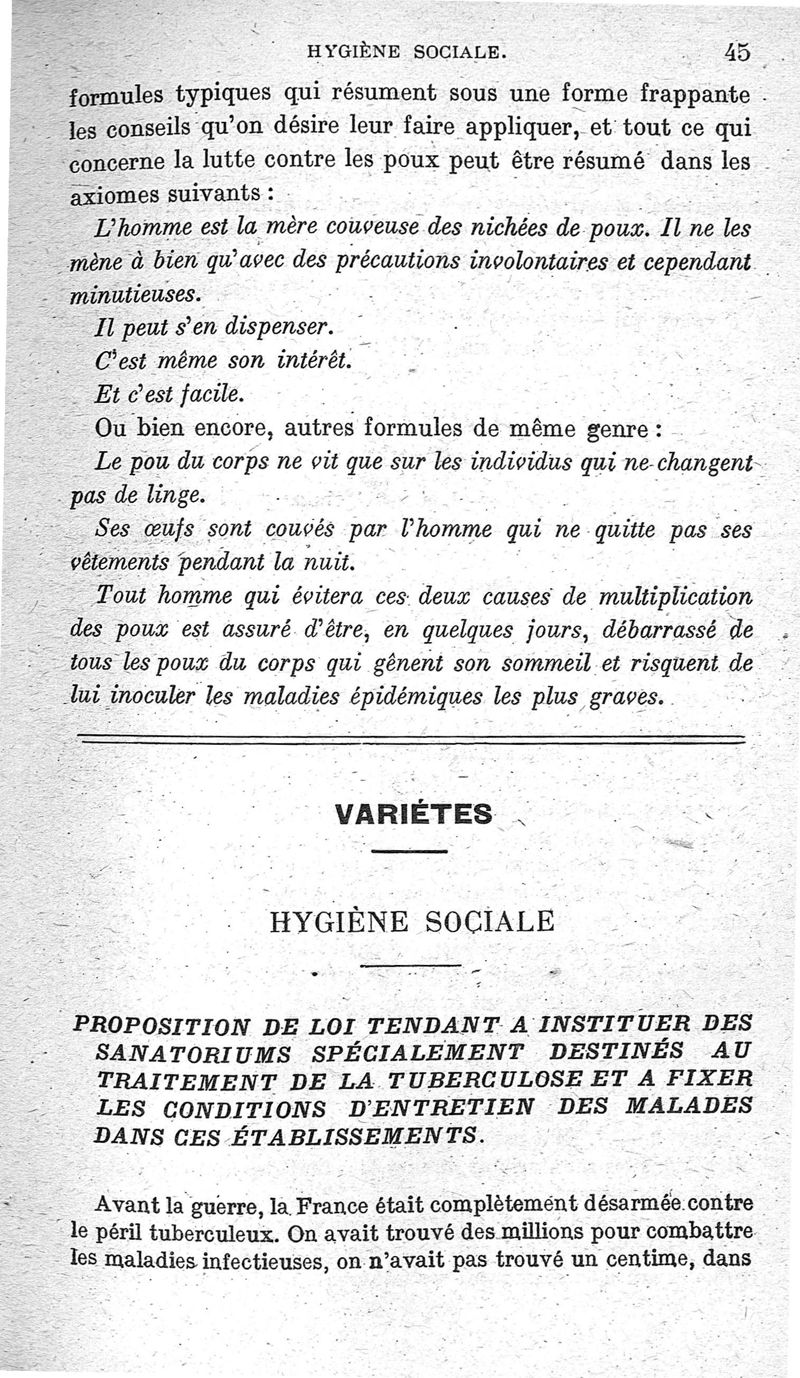 HYGIÈNE SOCIALE. 45

formules typiques qui résument sous une forme frappante les conseils qu'on désire leur faire appliquer, et tout ce qui concerne la lutte contre les poux peut être résumé dans les axiomes suivants :

L'homme est la mère couveuse des nichées de poux. Il ne les mène à bien qu'avec des précautions involontaires et cependant minutieuses.

Il peut s'en dispenser.

C'est même son intérêt.

Et c'est facile.

Ou bien encore, autres formules de même genre :

Le pou du corps ne vit que sur les individus qui ne changent pas de linge.

Ses œufs sont couvés par l'homme qui ne quitte pas ses vêtements pendant la nuit.

Tout homme qui évitera ces deux causes de multiplication des poux est assuré d'être, en quelques jours, débarrassé de tous les poux du corps qui gênent son sommeil et risquent de lui inoculer les maladies épidémiques les plus graves.

VARIÉTES

HYGIÈNE SOCIALE

PROPOSITION DE LOI TENDANT A INSTITUER DES SANATORIUMS SPÉCIALEMENT DESTINÉS AU TRAITEMENT DE LA TUBERCULOSE ET A FIXER LES CONDITIONS D'ENTRETIEN DES MALADES DANS CES ÉTABLISSEMENTS.

Avant la guerre, la France était complètement désarmée contre le péril tuberculeux. On avait trouvé des millions pour combattre les maladies infectieuses, on n'avait pas trouvé un centime, dans